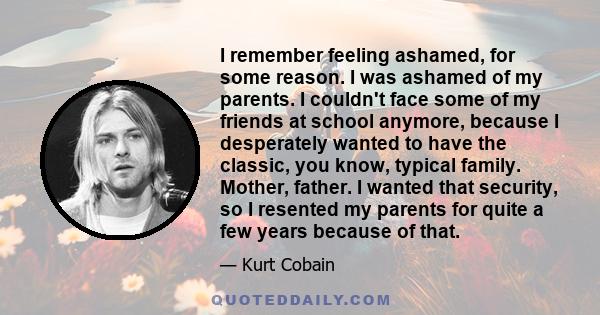 I remember feeling ashamed, for some reason. I was ashamed of my parents. I couldn't face some of my friends at school anymore, because I desperately wanted to have the classic, you know, typical family. Mother, father. I wanted that security, so I resented my parents for quite a few years because of that.

— Kurt Cobain

QUOTEDDAILY.COM